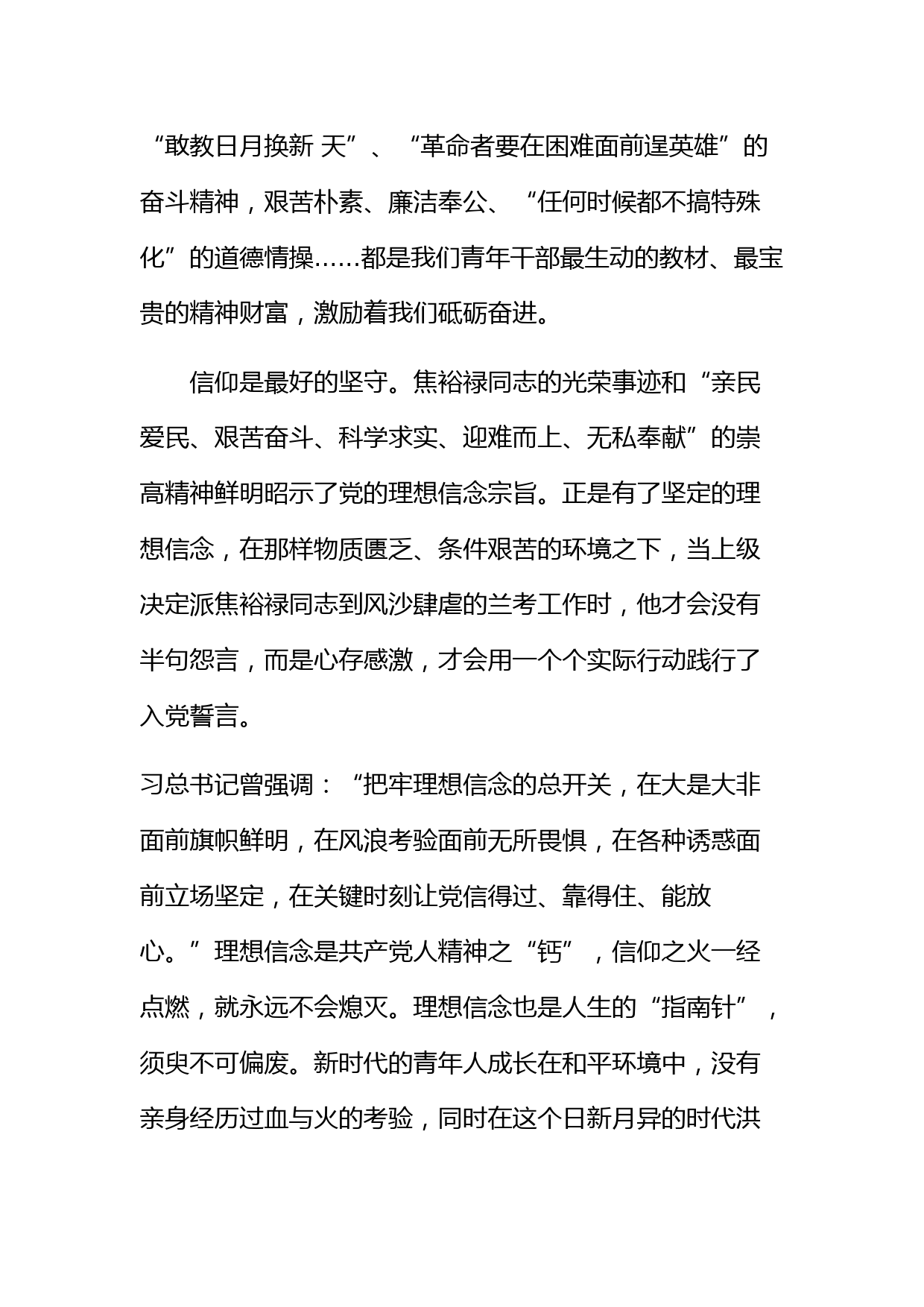 “敢教日月换新 天”、“革命者要在困难面前逞英雄”的奋斗精神，艰苦朴素、廉洁奉公、“任何时候都不搞特殊化”的道德情操……都是我们青年干部最生动的教材、最宝贵的精神财富，激励着我们砥砺奋进。

信仰是最好的坚守。焦裕禄同志的光荣事迹和“亲民爱民、艰苦奋斗、科学求实、迎难而上、无私奉献”的崇高精神鲜明昭示了党的理想信念宗旨。正是有了坚定的理想信念，在那样物质匮乏、条件艰苦的环境之下，当上级决定派焦裕禄同志到风沙肆虐的兰考工作时，他才会没有半句怨言，而是心存感激，才会用一个个实际行动践行了入党誓言。

习总书记曾强调：“把牢理想信念的总开关，在大是大非面前旗帜鲜明，在风浪考验面前无所畏惧，在各种诱惑面前立场坚定，在关键时刻让党信得过、靠得住、能放心。”理想信念是共产党人精神之“钙”，信仰之火一经点燃，就永远不会熄灭。理想信念也是人生的“指南针”，须臾不可偏废。新时代的青年人成长在和平环境中，没有亲身经历过血与火的考验，同时在这个日新月异的时代洪